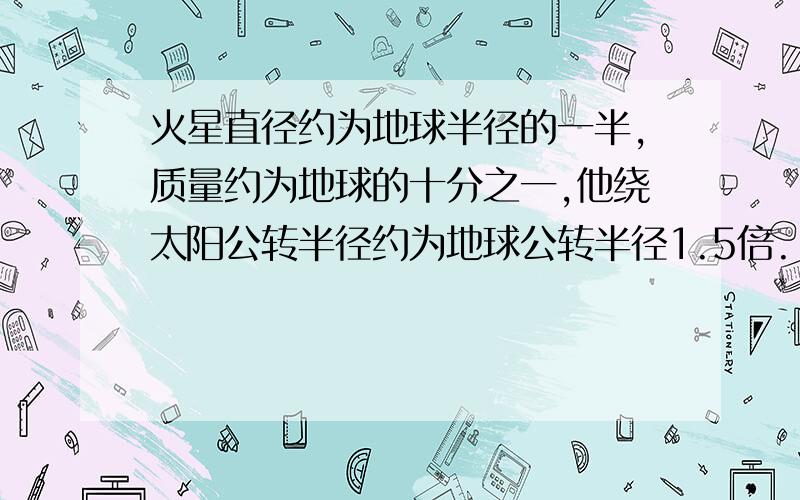 火星直径约为地球半径的一半,质量约为地球的十分之一,他绕太阳公转半径约为地球公转半径1.5倍.

STATIONERY